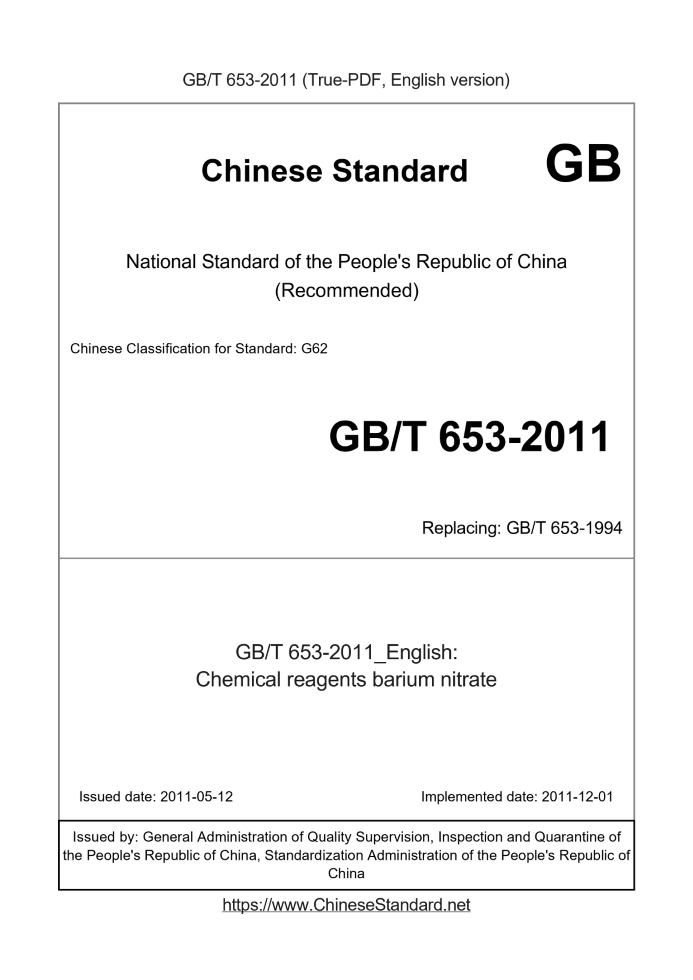 GB/T 653-2011 (True-PDF, English version)

Chinese Standard GB

National Standard of the People's Republic of China
(Recommended)

Chinese Classification for Standard: G62

GB/T 653-2011

Replacing: GB/T 653-1994

GB/T 653-2011_English:
Chemical reagents barium nitrate

Issued date: 2011-05-12

Implemented date: 2011-12-01

Issued by: General Administration of Quality Supervision, Inspection and Quarantine of the People's Republic of China, Standardization Administration of the People's Republic of China

https://www.ChineseStandard.net